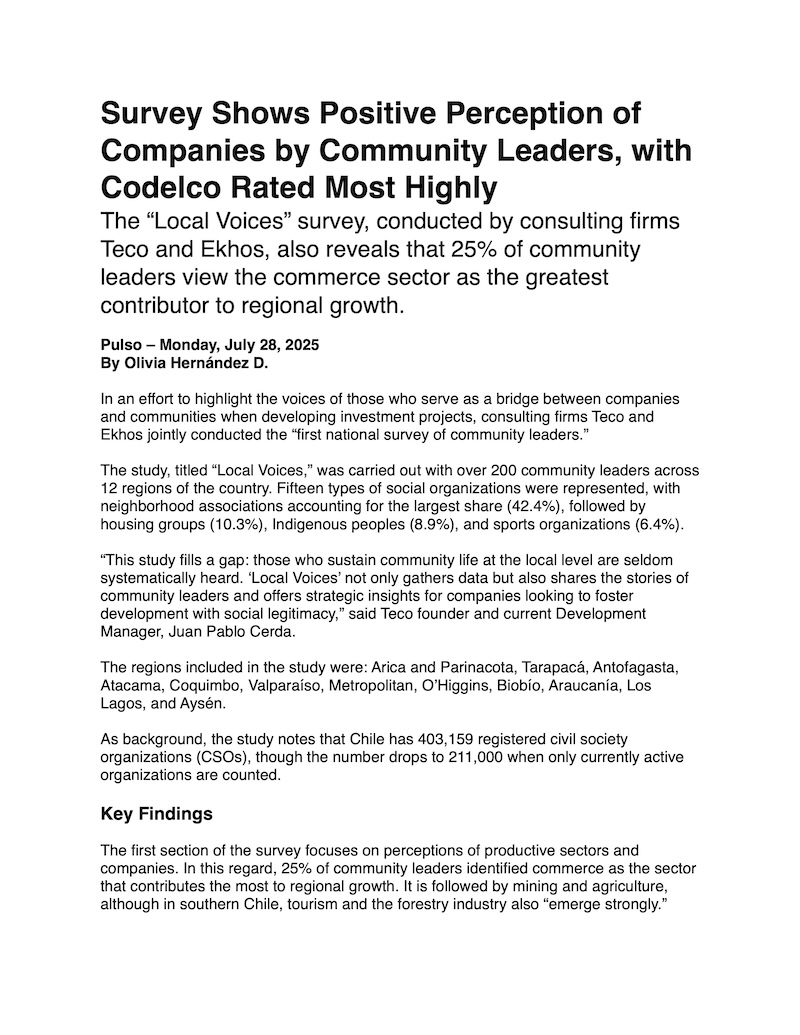 Survey Shows Positive Perception of Companies by Community Leaders, with Codelco Rated Most Highly

The “Local Voices” survey, conducted by consulting firms Teco and Ekhos, also reveals that 25% of community leaders view the commerce sector as the greatest contributor to regional growth.

Pulso – Monday, July 28, 2025
By Olivia Hernández D.

In an effort to highlight the voices of those who serve as a bridge between companies and communities when developing investment projects, consulting firms Teco and Ekhos jointly conducted the “first national survey of community leaders.”

The study, titled “Local Voices,” was carried out with over 200 community leaders across 12 regions of the country. Fifteen types of social organizations were represented, with neighborhood associations accounting for the largest share (42.4%), followed by housing groups (10.3%), Indigenous peoples (8.9%), and sports organizations (6.4%).

“This study fills a gap: those who sustain community life at the local level are seldom systematically heard. ‘Local Voices’ not only gathers data but also shares the stories of community leaders and offers strategic insights for companies looking to foster development with social legitimacy,” said Teco founder and current Development Manager, Juan Pablo Cerda.

The regions included in the study were: Arica and Parinacota, Tarapacá, Antofagasta, Atacama, Coquimbo, Valparaíso, Metropolitan, O’Higgins, Biobío, Araucanía, Los Lagos, and Aysén.

As background, the study notes that Chile has 403,159 registered civil society organizations (CSOs), though the number drops to 211,000 when only currently active organizations are counted.

Key Findings

The first section of the survey focuses on perceptions of productive sectors and companies. In this regard, 25% of community leaders identified commerce as the sector that contributes the most to regional growth. It is followed by mining and agriculture, although in southern Chile, tourism and the forestry industry also “emerge strongly.”